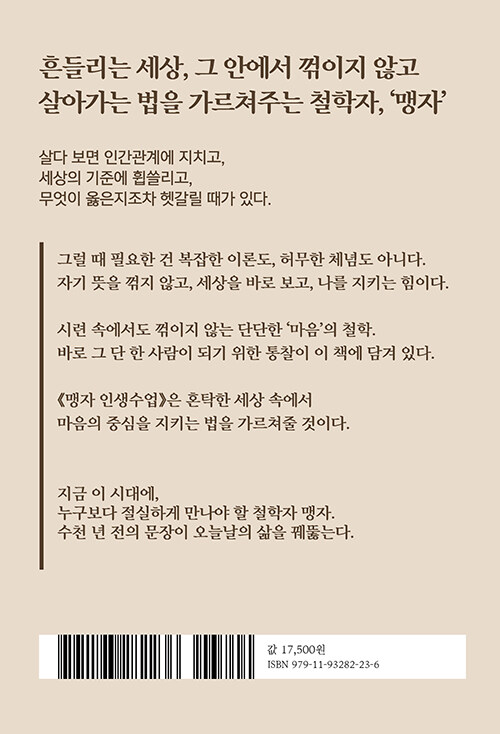 흔들리는 세상, 그 안에서 꺾이지 않고
살아가는 법을 가르쳐주는 철학자, '맹자'

살다 보면 인간관계에 지치고,
세상의 기준에 휩쓸리고,
무엇이 옳은지조차 헷갈릴 때가 있다.

그럴 때 필요한 건 복잡한 이론도, 허무한 체념도 아니다.
자기 뜻을 꺾지 않고, 세상을 바로 보고, 나를 지키는 힘이다.

시련 속에서도 꺾이지 않는 단단한 '마음'의 철학.
바로 그 단 한 사람이 되기 위한 통찰이 이 책에 담겨 있다.

《맹자 인생수업》은 혼탁한 세상 속에서
마음의 중심을 지키는 법을 가르쳐줄 것이다.

지금 이 시대에,
누구보다 절실하게 만나야 할 철학자 맹자.
수천 년 전의 문장이 오늘날의 삶을 꿰뚫는다.

값 17,500원
ISBN 979-11-93282-23-6